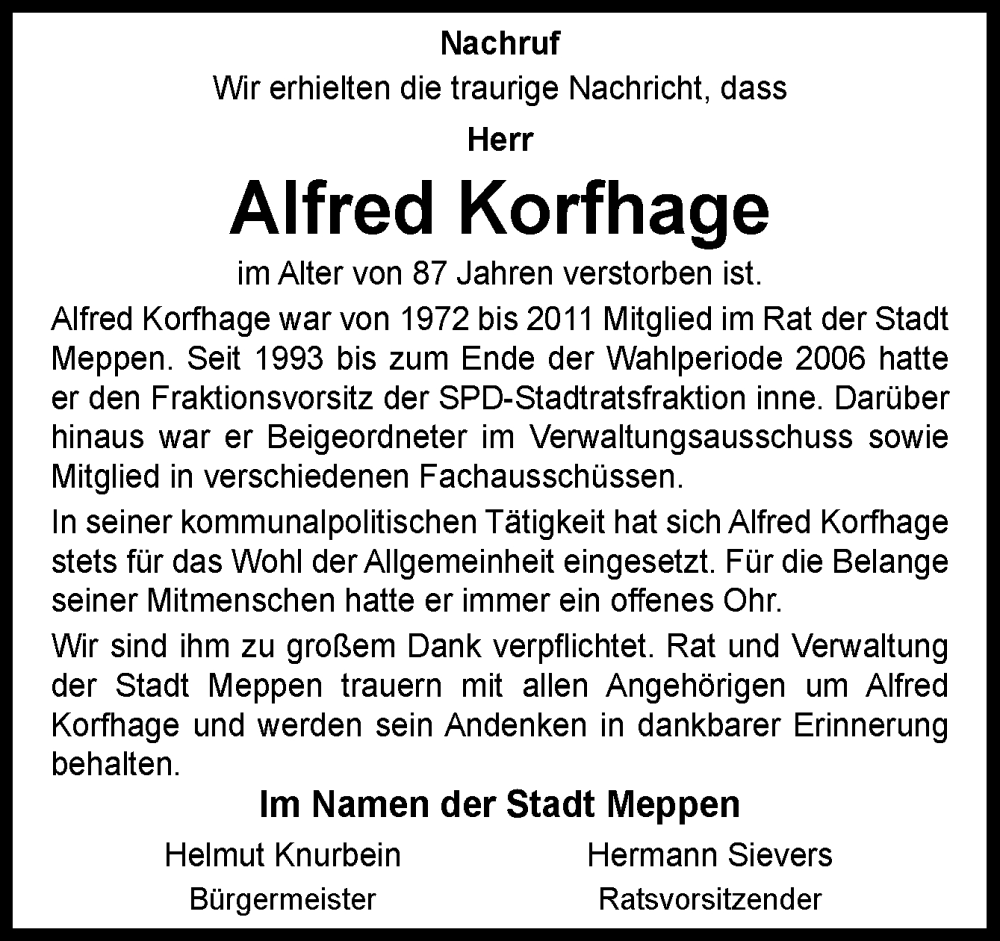 Nachruf

Wir erhielten die traurige Nachricht, dass

Herr

Alfred Korfhage

im Alter von 87 Jahren verstorben ist.

Alfred Korfhage war von 1972 bis 2011 Mitglied im Rat der Stadt Meppen. Seit 1993 bis zum Ende der Wahlperiode 2006 hatte er den Fraktionsvorsitz der SPD-Stadtratsfraktion inne. Darüber hinaus war er Beigeordneter im Verwaltungsausschuss sowie Mitglied in verschiedenen Fachausschüssen.

In seiner kommunalpolitischen Tätigkeit hat sich Alfred Korfhage stets für das Wohl der Allgemeinheit eingesetzt. Für die Belange seiner Mitmenschen hatte er immer ein offenes Ohr.

Wir sind ihm zu großem Dank verpflichtet. Rat und Verwaltung der Stadt Meppen trauern mit allen Angehörigen um Alfred Korfhage und werden sein Andenken in dankbarer Erinnerung behalten.

Im Namen der Stadt Meppen

Helmut Knurbein
Bürgermeister

Hermann Sievers
Ratsvorsitzender